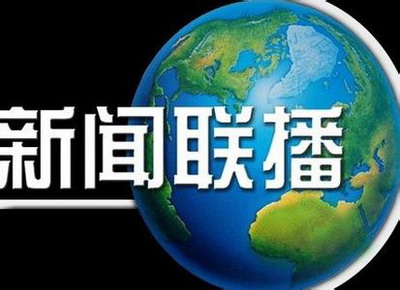 新闻联播